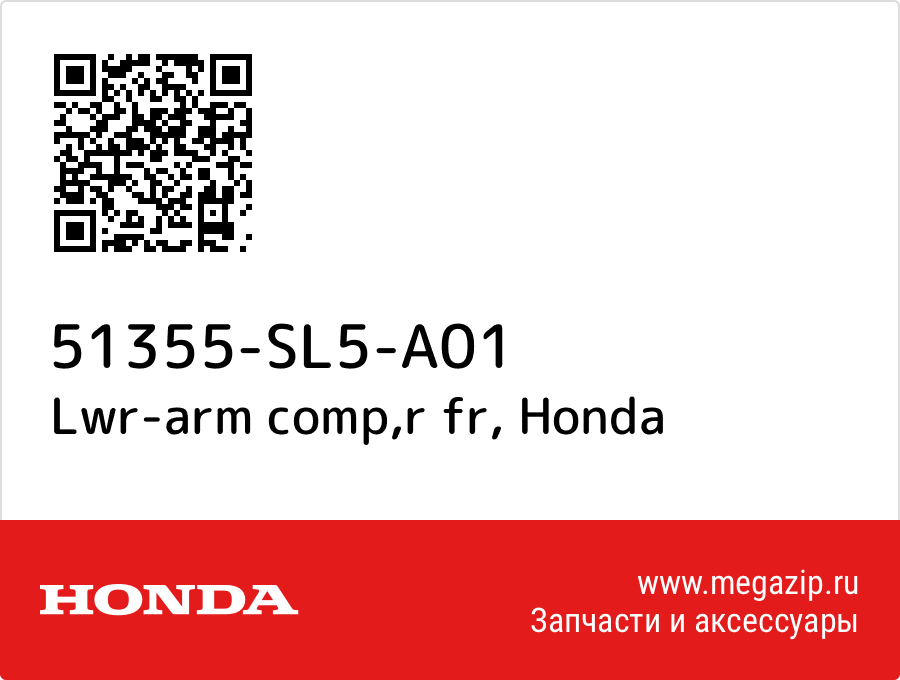 51355-SL5-A01
Lwr-arm comp,r fr, Honda

HONDA

www.megazip.ru
Запчасти и аксессуары